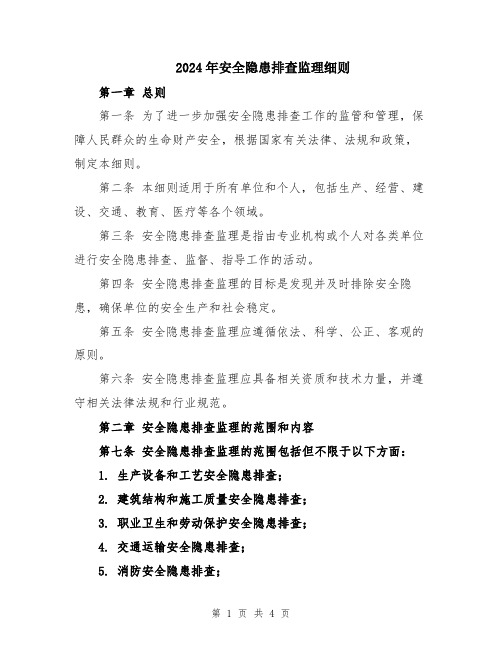 2024年安全隐患排查监理细则

第一章 总则

第一条 为了进一步加强安全隐患排查工作的监管和管理，保障人民群众的生命财产安全，根据国家有关法律、法规和政策，制定本细则。

第二条 本细则适用于所有单位和个人，包括生产、经营、建设、交通、教育、医疗等各个领域。

第三条 安全隐患排查监理是指由专业机构或个人对各类单位进行安全隐患排查、监督、指导工作的活动。

第四条 安全隐患排查监理的目标是发现并及时排除安全隐患，确保单位的安全生产和社会稳定。

第五条 安全隐患排查监理应遵循依法、科学、公正、客观的原则。

第六条 安全隐患排查监理应具备相关资质和技术力量，并遵守相关法律法规和行业规范。

第二章 安全隐患排查监理的范围和内容

第七条 安全隐患排查监理的范围包括但不限于以下方面：

1. 生产设备和工艺安全隐患排查；

2. 建筑结构和施工质量安全隐患排查；

3. 职业卫生和劳动保护安全隐患排查；

4. 交通运输安全隐患排查；

5. 消防安全隐患排查；

第 1 页 共 4 页